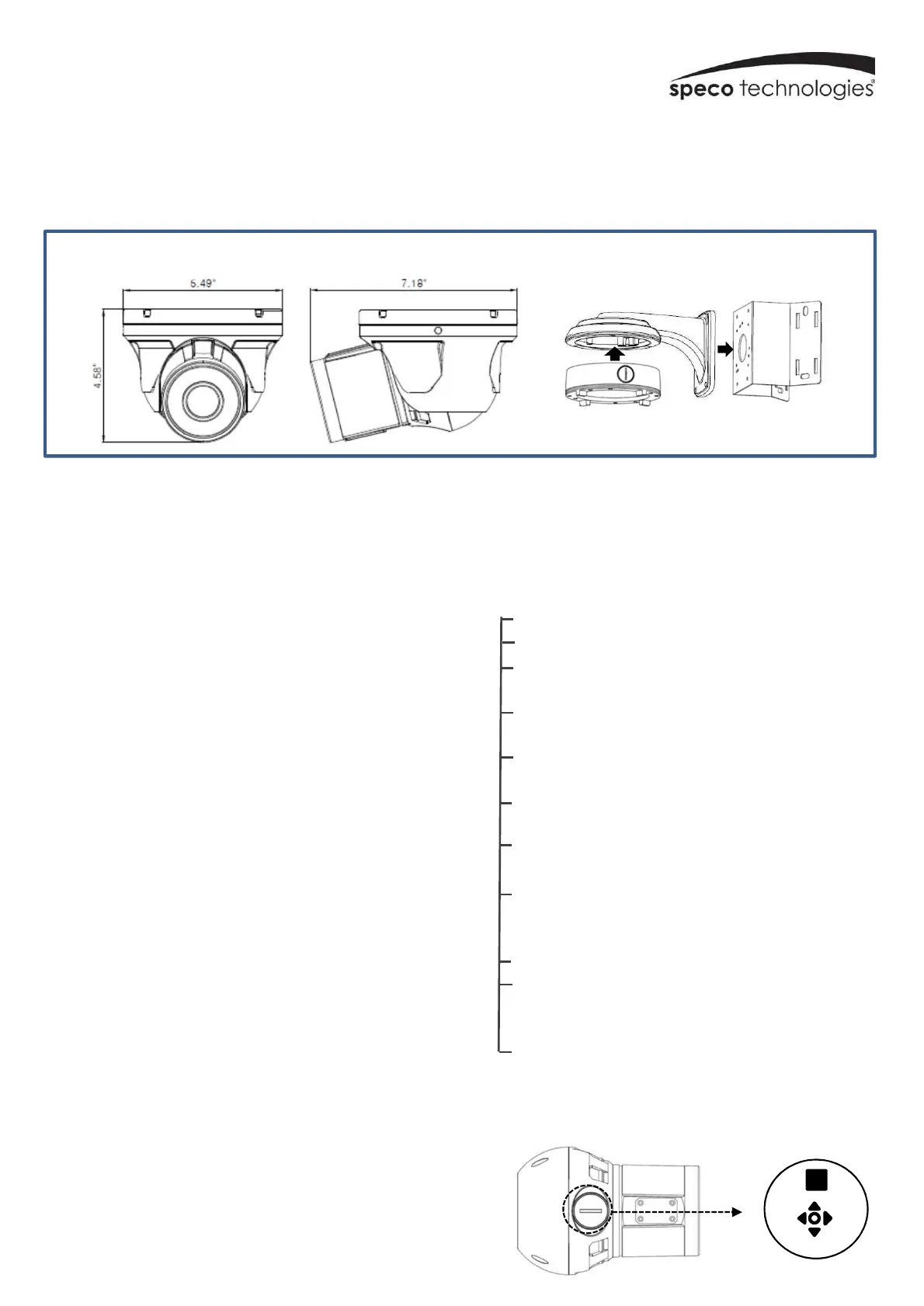 speco technologies®

5.49"

4.58"

7.18"